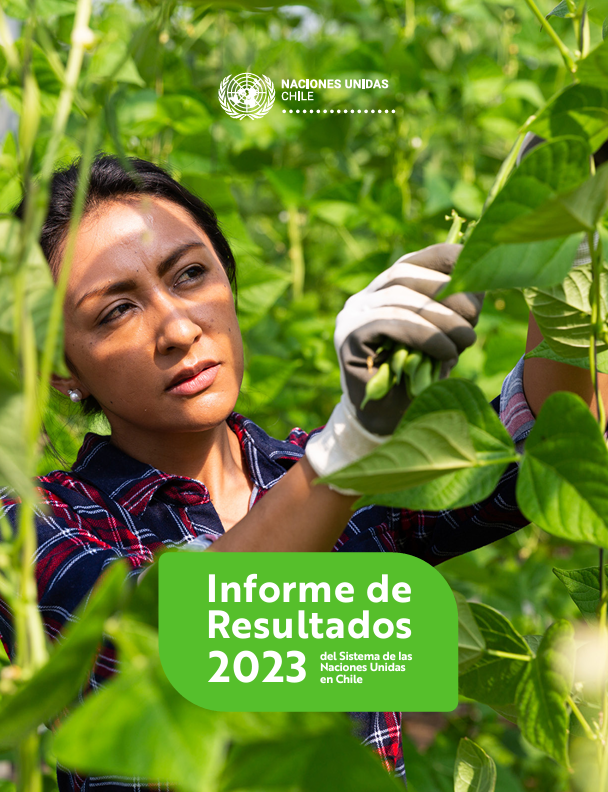 NACIONES UNIDAS
CHILE

Informe de Resultados 2023 del Sistema de las Naciones Unidas en Chile